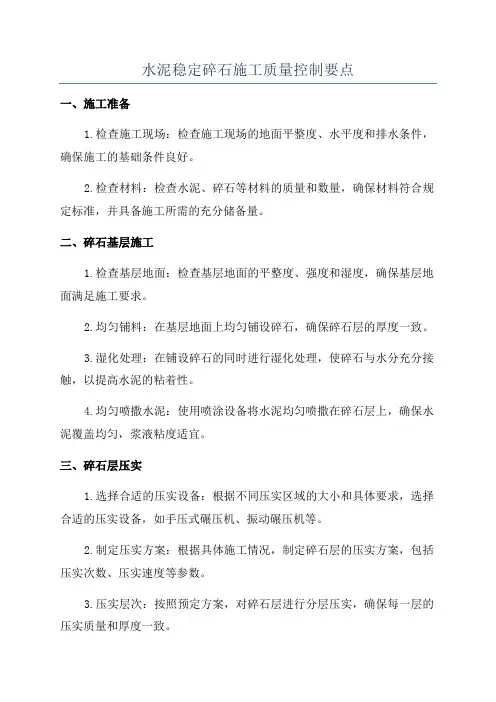 水泥稳定碎石施工质量控制要点

一、施工准备

1.检查施工现场：检查施工现场的地面平整度、水平度和排水条件，确保施工的基础条件良好。

2.检查材料：检查水泥、碎石等材料的质量和数量，确保材料符合规定标准，并具备施工所需的充分储备量。

二、碎石基层施工

1.检查基层地面：检查基层地面的平整度、强度和湿度，确保基层地面满足施工要求。

2.均匀铺料：在基层地面上均匀铺设碎石，确保碎石层的厚度一致。

3.湿化处理：在铺设碎石的同时进行湿化处理，使碎石与水分充分接触，以提高水泥的粘着性。

4.均匀喷撒水泥：使用喷涂设备将水泥均匀喷撒在碎石层上，确保水泥覆盖均匀，浆液粘度适宜。

三、碎石层压实

1.选择合适的压实设备：根据不同压实区域的大小和具体要求，选择合适的压实设备，如手压式碾压机、振动碾压机等。

2.制定压实方案：根据具体施工情况，制定碎石层的压实方案，包括压实次数、压实速度等参数。

3.压实层次：按照预定方案，对碎石层进行分层压实，确保每一层的压实质量和厚度一致。